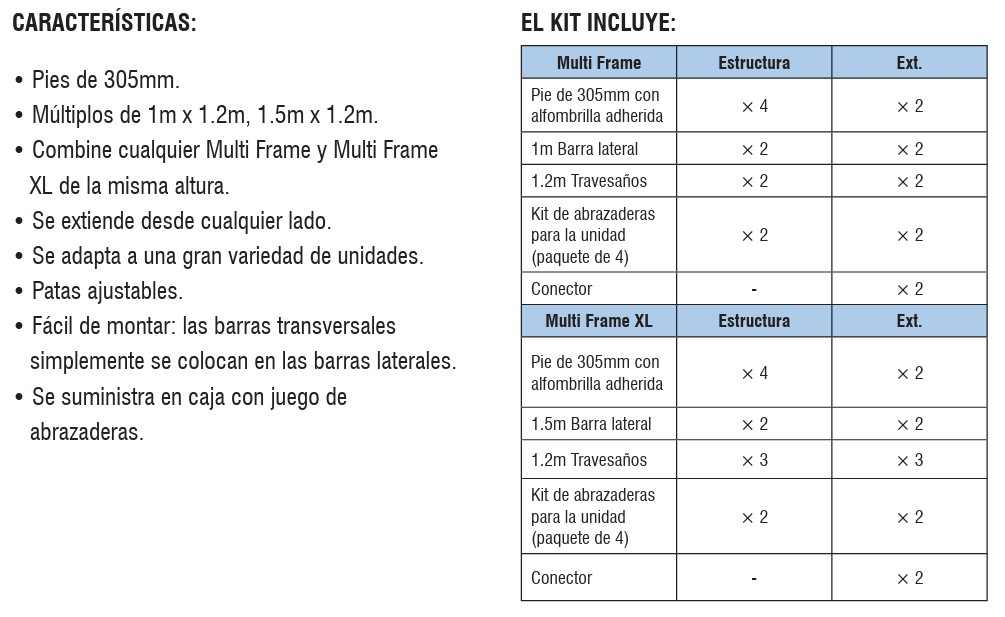 CARACTERÍSTICAS:

• Pies de 305mm.
• Múltiplos de 1m x 1.2m, 1.5m x 1.2m.
• Combine cualquier Multi Frame y Multi Frame XL de la misma altura.
• Se extiende desde cualquier lado.
• Se adapta a una gran variedad de unidades.
• Patas ajustables.
• Fácil de montar: las barras transversales simplemente se colocan en las barras laterales.
• Se suministra en caja con juego de abrazaderas.

EL KIT INCLUYE:

| Multi Frame | Estructura | Ext. |
|---|---|---|
| Pie de 305mm con alfombrilla adherida | × 4 | × 2 |
| 1m Barra lateral | × 2 | × 2 |
| 1.2m Travesaños | × 2 | × 2 |
| Kit de abrazaderas para la unidad (paquete de 4) | × 2 | × 2 |
| Conector | - | × 2 |
| **Multi Frame XL** | **Estructura** | **Ext.** |
| Pie de 305mm con alfombrilla adherida | × 4 | × 2 |
| 1.5m Barra lateral | × 2 | × 2 |
| 1.2m Travesaños | × 3 | × 3 |
| Kit de abrazaderas para la unidad (paquete de 4) | × 2 | × 2 |
| Conector | - | × 2 |